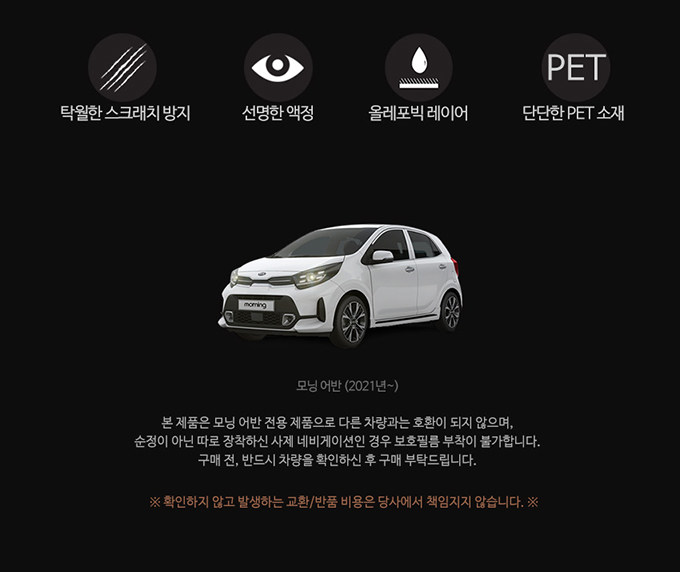 PET

탁월한 스크래치 방지

선명한 액정

올레포빅 레이어

단단한 PET 소재

morning

모닝 어반 (2021년~)

본 제품은 모닝 어반 전용 제품으로 다른 차량과는 호환이 되지 않으며,
순정이 아닌 따로 장착하신 사제 네비게이션인 경우 보호필름 부착이 불가합니다.
구매 전, 반드시 차량을 확인하신 후 구매 부탁드립니다.

※ 확인하지 않고 발생하는 교환/반품 비용은 당사에서 책임지지 않습니다. ※